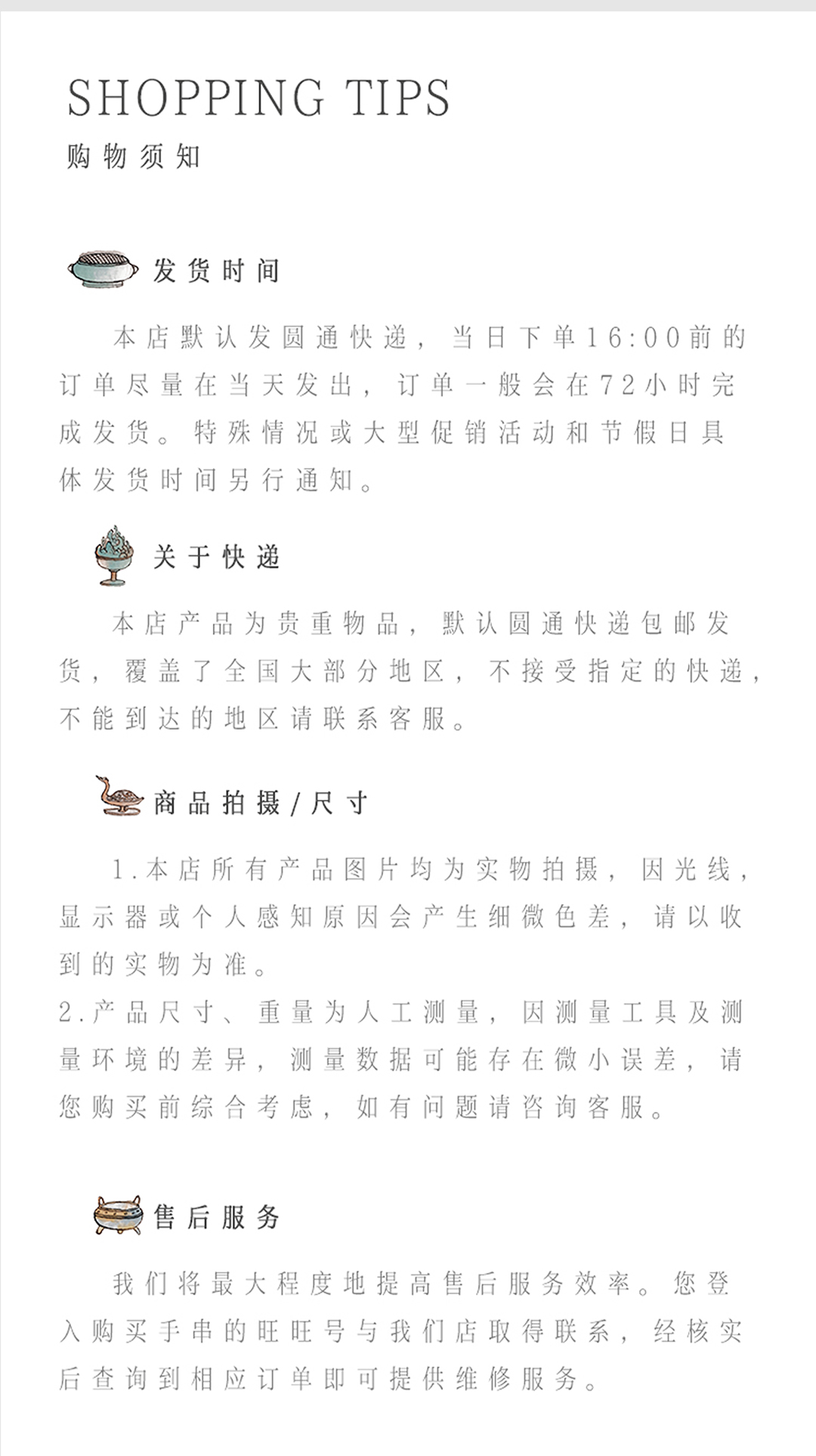 SHOPPING TIPS
购物须知

发货时间

本店默认发圆通快递，当日下单16:00前的订单尽量在当天发出，订单一般会在72小时完成发货。特殊情况或大型促销活动和节假日具体发货时间另行通知。

关于快递

本店产品为贵重物品，默认圆通快递包邮发货，覆盖了全国大部分地区，不接受指定的快递，不能到达的地区请联系客服。

商品拍摄/尺寸

1.本店所有产品图片均为实物拍摄，因光线，显示器或个人感知原因会产生细微色差，请以收到的实物为准。
2.产品尺寸、重量为人工测量，因测量工具及测量环境的差异，测量数据可能存在微小误差，请您购买前综合考虑，如有问题请咨询客服。

售后服务

我们将最大程度地提高售后服务效率。您登入购买手串的旺旺号与我们店取得联系，经核实后查询到相应订单即可提供维修服务。